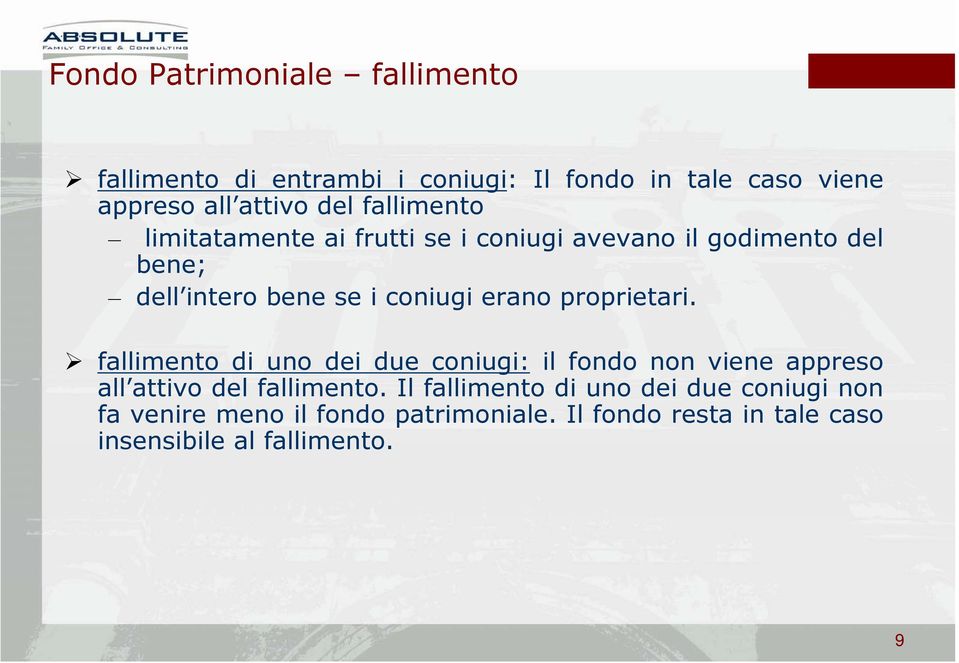 ABSOLUTE
FAMILY OFFICE & CONSULTING

Fondo Patrimoniale – fallimento

➢ fallimento di entrambi i coniugi: Il fondo in tale caso viene appreso all'attivo del fallimento
– limitatamente ai frutti se i coniugi avevano il godimento del bene;
– dell'intero bene se i coniugi erano proprietari.

➢ fallimento di uno dei due coniugi: il fondo non viene appreso all'attivo del fallimento. Il fallimento di uno dei due coniugi non fa venire meno il fondo patrimoniale. Il fondo resta in tale caso insensibile al fallimento.

9